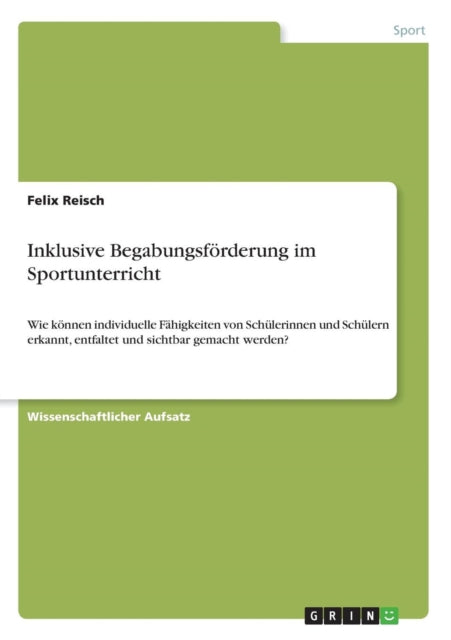 Sport

Felix Reisch

Inklusive Begabungsförderung im Sportunterricht

Wie können individuelle Fähigkeiten von Schülerinnen und Schülern erkannt, entfaltet und sichtbar gemacht werden?

Wissenschaftlicher Aufsatz

GRIN